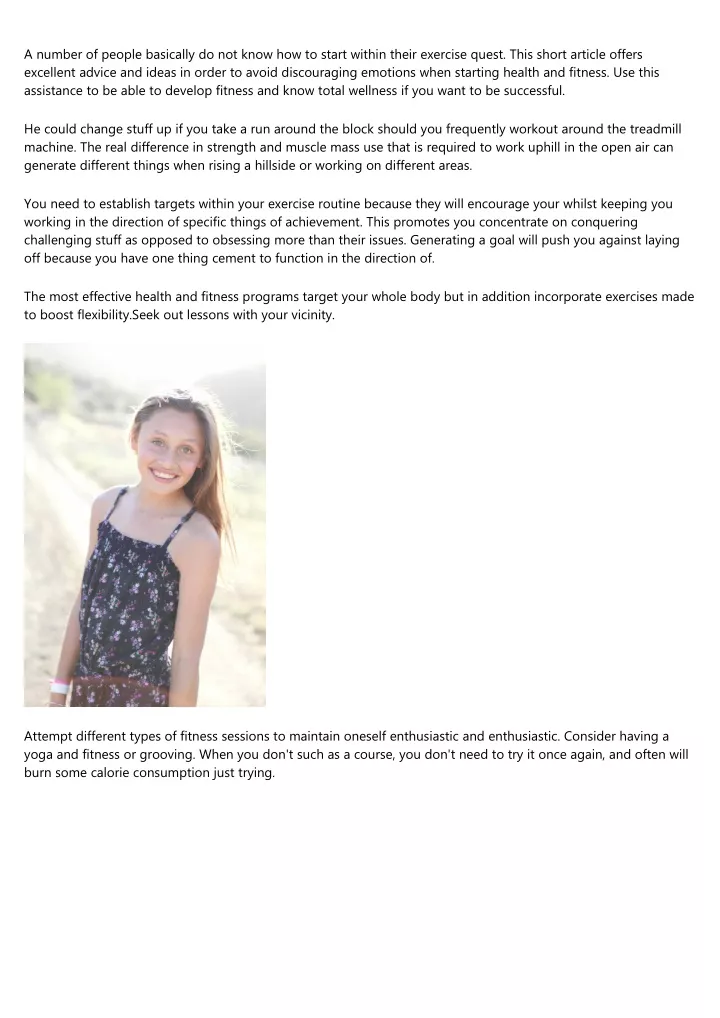 A number of people basically do not know how to start within their exercise quest. This short article offers excellent advice and ideas in order to avoid discouraging emotions when starting health and fitness. Use this assistance to be able to develop fitness and know total wellness if you want to be successful.

He could change stuff up if you take a run around the block should you frequently workout around the treadmill machine. The real difference in strength and muscle mass use that is required to work uphill in the open air can generate different things when rising a hillside or working on different areas.

You need to establish targets within your exercise routine because they will encourage your whilst keeping you working in the direction of specific things of achievement. This promotes you concentrate on conquering challenging stuff as opposed to obsessing more than their issues. Generating a goal will push you against laying off because you have one thing cement to function in the direction of.

The most effective health and fitness programs target your whole body but in addition incorporate exercises made to boost flexibility.Seek out lessons with your vicinity.

Attempt different types of fitness sessions to maintain oneself enthusiastic and enthusiastic. Consider having a yoga and fitness or grooving. When you don't such as a course, you don't need to try it once again, and often will burn some calorie consumption just trying.